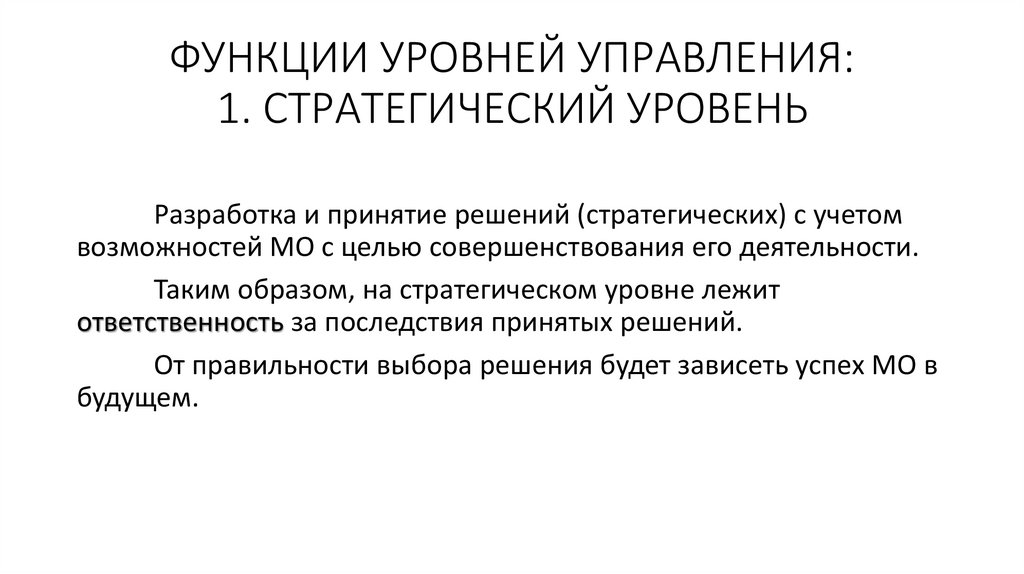 ФУНКЦИИ УРОВНЕЙ УПРАВЛЕНИЯ:
1. СТРАТЕГИЧЕСКИЙ УРОВЕНЬ

Разработка и принятие решений (стратегических) с учетом возможностей МО с целью совершенствования его деятельности.

Таким образом, на стратегическом уровне лежит ответственность за последствия принятых решений.

От правильности выбора решения будет зависеть успех МО в будущем.